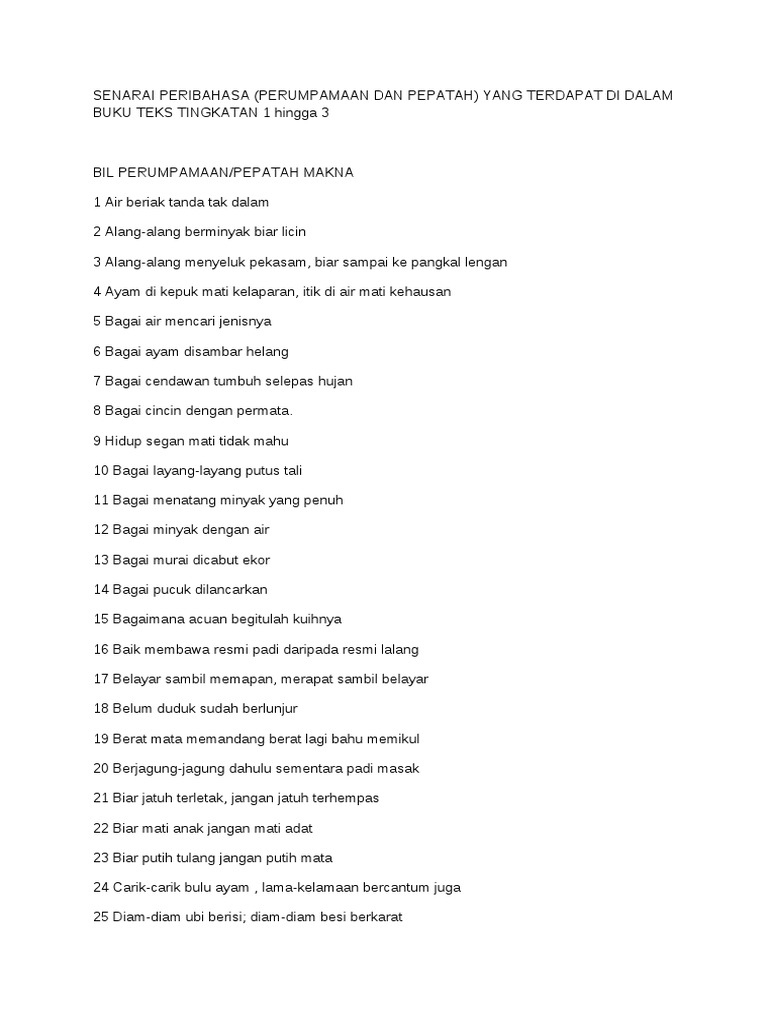 SENARAI PERIBAHASA (PERUMPAMAAN DAN PEPATAH) YANG TERDAPAT DI DALAM BUKU TEKS TINGKATAN 1 hingga 3

BIL PERUMPAMAAN/PEPATAH MAKNA

1 Air beriak tanda tak dalam

2 Alang-alang berminyak biar licin

3 Alang-alang menyeluk pekasam, biar sampai ke pangkal lengan

4 Ayam di kepuk mati kelaparan, itik di air mati kehausan

5 Bagai air mencari jenisnya

6 Bagai ayam disambar helang

7 Bagai cendawan tumbuh selepas hujan

8 Bagai cincin dengan permata.

9 Hidup segan mati tidak mahu

10 Bagai layang-layang putus tali

11 Bagai menatang minyak yang penuh

12 Bagai minyak dengan air

13 Bagai murai dicabut ekor

14 Bagai pucuk dilancarkan

15 Bagaimana acuan begitulah kuihnya

16 Baik membawa resmi padi daripada resmi lalang

17 Belayar sambil memapan, merapat sambil belayar

18 Belum duduk sudah berlunjur

19 Berat mata memandang berat lagi bahu memikul

20 Berjagung-jagung dahulu sementara padi masak

21 Biar jatuh terletak, jangan jatuh terhempas

22 Biar mati anak jangan mati adat

23 Biar putih tulang jangan putih mata

24 Carik-carik bulu ayam , lama-kelamaan bercantum juga

25 Diam-diam ubi berisi; diam-diam besi berkarat